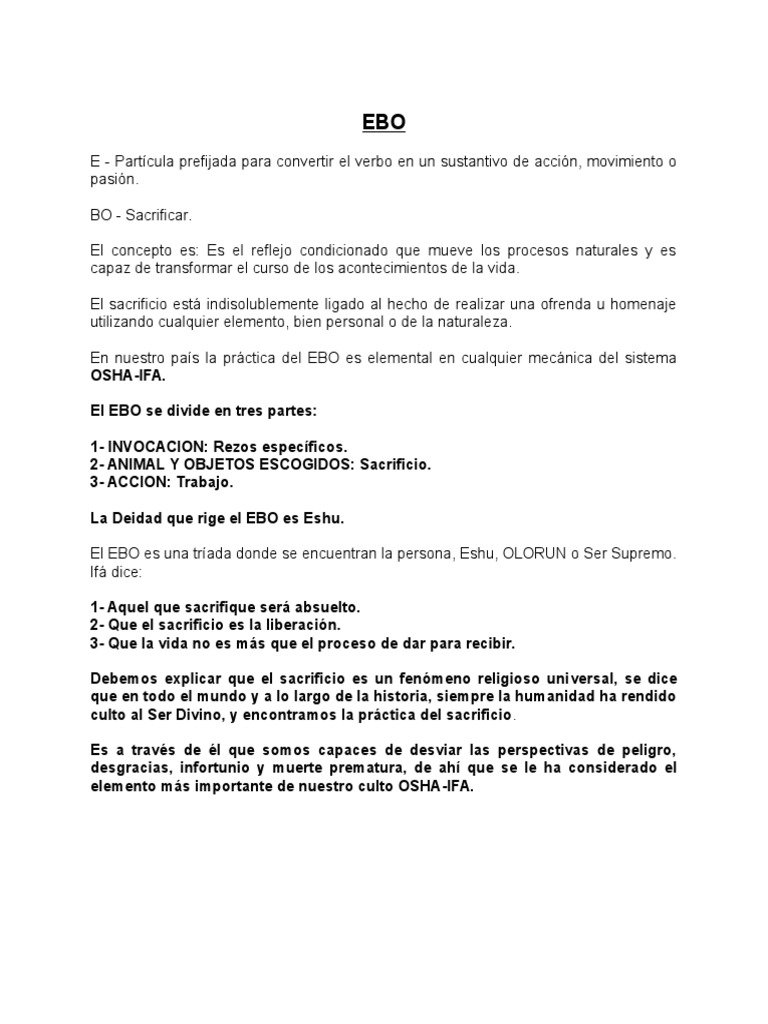 EBO

E - Partícula prefijada para convertir el verbo en un sustantivo de acción, movimiento o pasión.

BO - Sacrificar.

El concepto es: Es el reflejo condicionado que mueve los procesos naturales y es capaz de transformar el curso de los acontecimientos de la vida.

El sacrificio está indisolublemente ligado al hecho de realizar una ofrenda u homenaje utilizando cualquier elemento, bien personal o de la naturaleza.

En nuestro país la práctica del EBO es elemental en cualquier mecánica del sistema OSHA-IFA.

El EBO se divide en tres partes:

1- INVOCACION: Rezos específicos.
2- ANIMAL Y OBJETOS ESCOGIDOS: Sacrificio.
3- ACCION: Trabajo.

La Deidad que rige el EBO es Eshu.

El EBO es una tríada donde se encuentran la persona, Eshu, OLORUN o Ser Supremo. Ifá dice:

1- Aquel que sacrifique será absuelto.
2- Que el sacrificio es la liberación.
3- Que la vida no es más que el proceso de dar para recibir.

Debemos explicar que el sacrificio es un fenómeno religioso universal, se dice que en todo el mundo y a lo largo de la historia, siempre la humanidad ha rendido culto al Ser Divino, y encontramos la práctica del sacrificio.

Es a través de él que somos capaces de desviar las perspectivas de peligro, desgracias, infortunio y muerte prematura, de ahí que se le ha considerado el elemento más importante de nuestro culto OSHA-IFA.